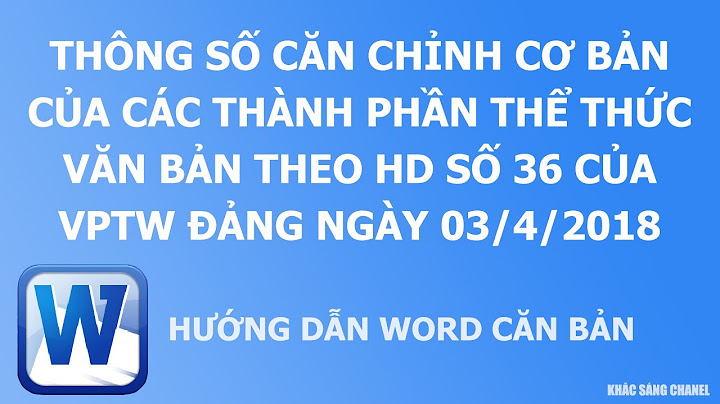 THÔNG SỐ CĂN CHỈNH CƠ BẢN CỦA CÁC THÀNH PHẦN THỂ THỨC VĂN BẢN THEO HD SỐ 36 CỦA VPTW ĐẢNG NGÀY 03/4/2018

W

HƯỚNG DẪN WORD CĂN BẢN

KHẮC SÁNG CHANEL